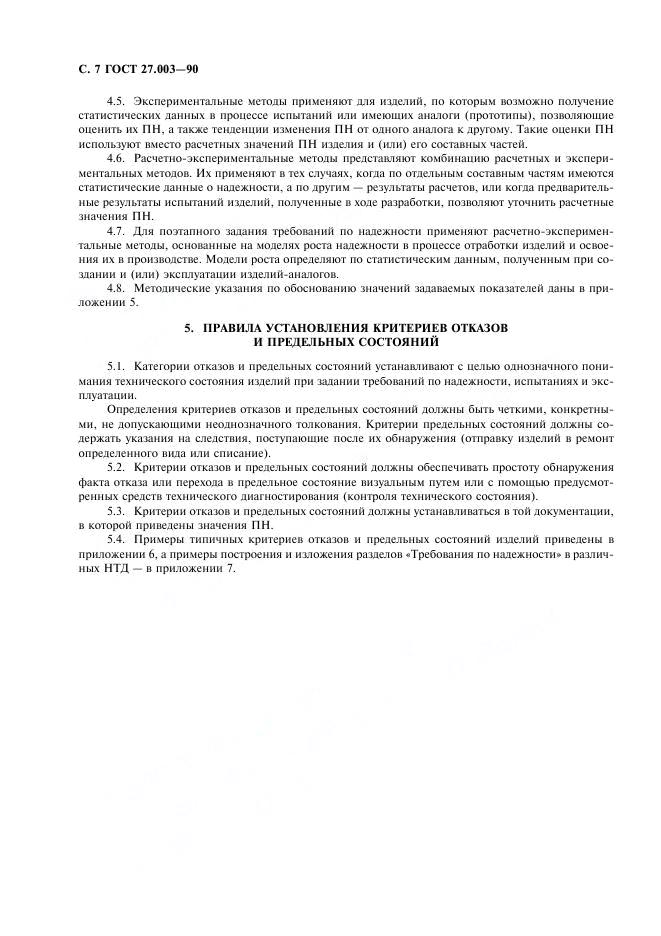 С. 7 ГОСТ 27.003—90

4.5. Экспериментальные методы применяют для изделий, по которым возможно получение статистических данных в процессе испытаний или имеющих аналоги (прототипы), позволяющие оценить их ПН, а также тенденции изменения ПН от одного аналога к другому. Такие оценки ПН используют вместо расчетных значений ПН изделия и (или) его составных частей.

4.6. Расчетно-экспериментальные методы представляют комбинацию расчетных и экспериментальных методов. Их применяют в тех случаях, когда по отдельным составным частям имеются статистические данные о надежности, а по другим — результаты расчетов, или когда предварительные результаты испытаний изделий, полученные в ходе разработки, позволяют уточнить расчетные значения ПН.

4.7. Для поэтапного задания требований по надежности применяют расчетно-экспериментальные методы, основанные на моделях роста надежности в процессе отработки изделий и освоения их в производстве. Модели роста определяют по статистическим данным, полученным при создании и (или) эксплуатации изделий-аналогов.

4.8. Методические указания по обоснованию значений задаваемых показателей даны в приложении 5.

5. ПРАВИЛА УСТАНОВЛЕНИЯ КРИТЕРИЕВ ОТКАЗОВ И ПРЕДЕЛЬНЫХ СОСТОЯНИЙ

5.1. Категории отказов и предельных состояний устанавливают с целью однозначного понимания технического состояния изделий при задании требований по надежности, испытаниях и эксплуатации.

Определения критериев отказов и предельных состояний должны быть четкими, конкретными, не допускающими неоднозначного толкования. Критерии предельных состояний должны содержать указания на следствия, поступающие после их обнаружения (отправку изделий в ремонт определенного вида или списание).

5.2. Критерии отказов и предельных состояний должны обеспечивать простоту обнаружения факта отказа или перехода в предельное состояние визуальным путем или с помощью предусмотренных средств технического диагностирования (контроля технического состояния).

5.3. Критерии отказов и предельных состояний должны устанавливаться в той документации, в которой приведены значения ПН.

5.4. Примеры типичных критериев отказов и предельных состояний изделий приведены в приложении 6, а примеры построения и изложения разделов «Требования по надежности» в различных НТД — в приложении 7.